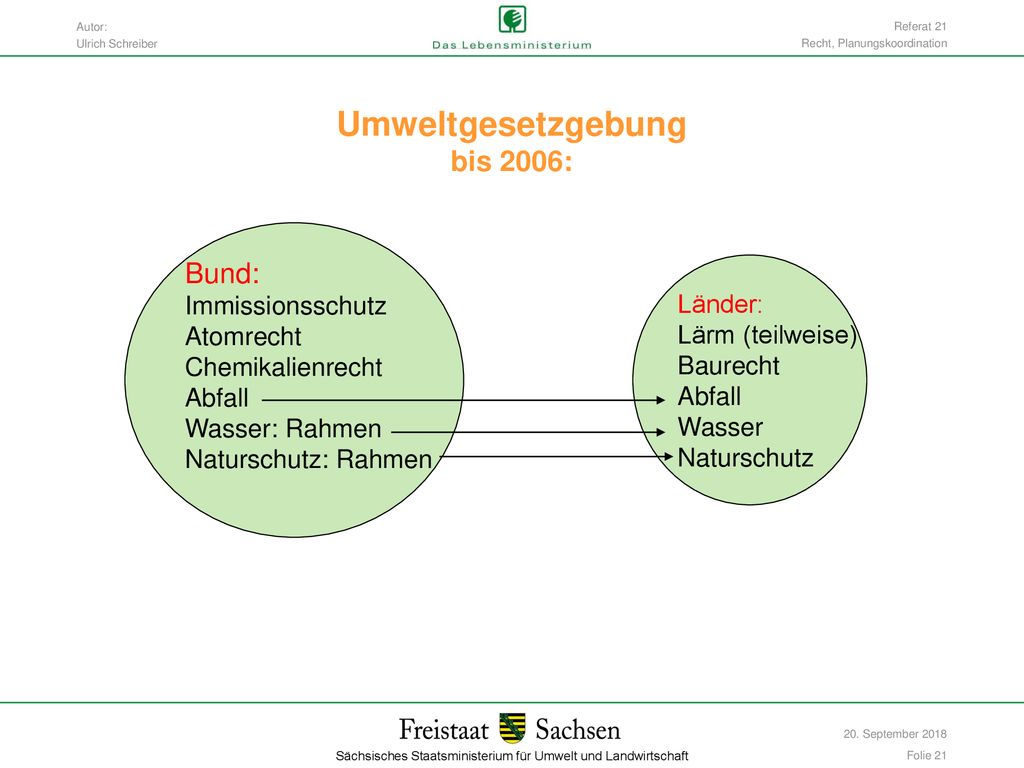 Autor:
Ulrich Schreiber

Das Lebensministerium

Referat 21
Recht, Planungskoordination

Umweltgesetzgebung
bis 2006:

Bund:
Immissionsschutz
Atomrecht
Chemikalienrecht
Abfall
Wasser: Rahmen
Naturschutz: Rahmen

Länder:
Lärm (teilweise)
Baurecht
Abfall
Wasser
Naturschutz

Freistaat Sachsen
Sächsisches Staatsministerium für Umwelt und Landwirtschaft

20. September 2018
Folie 21